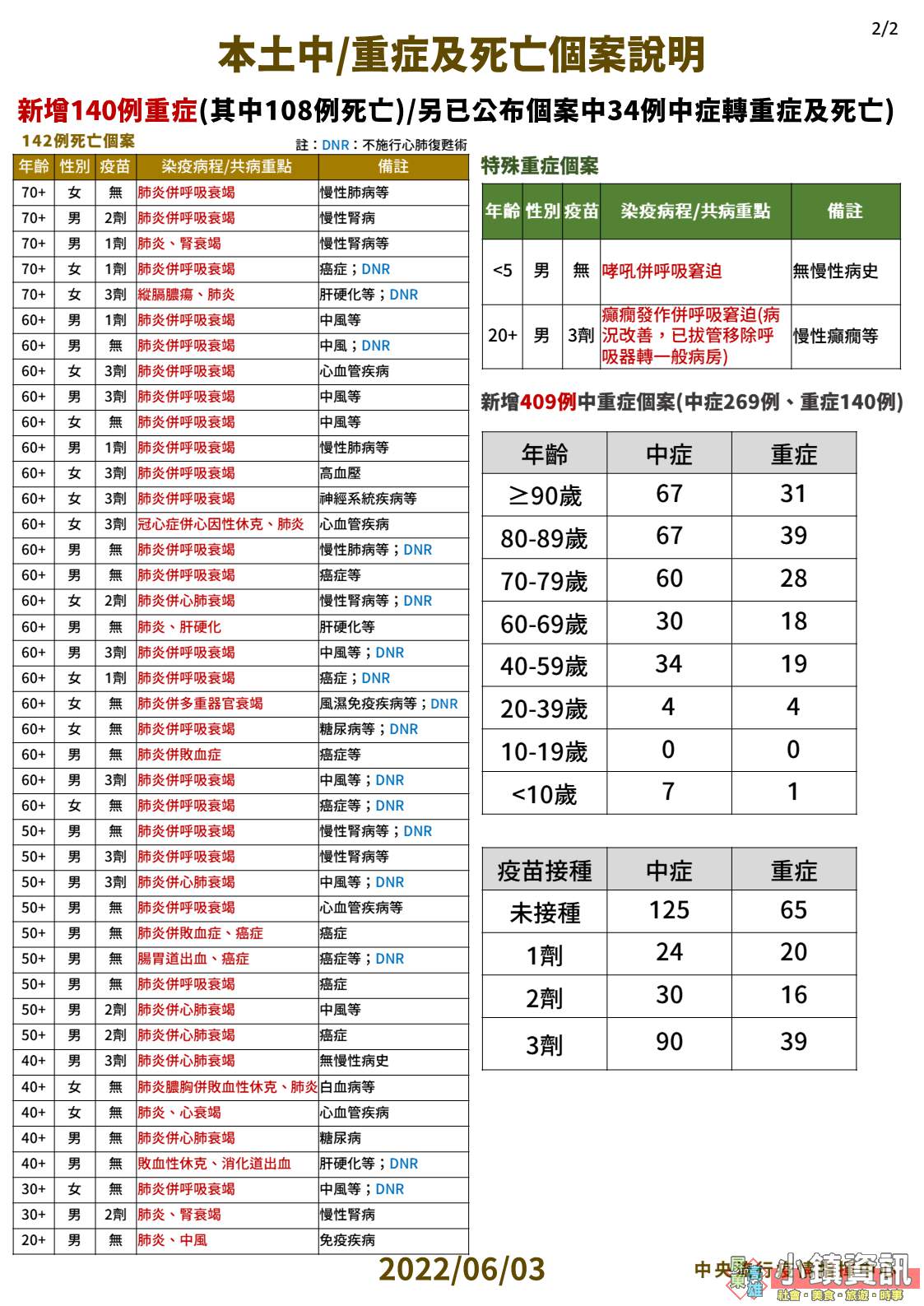 2/2

本土中/重症及死亡個案說明

新增140例重症(其中108例死亡)/另已公布個案中34例中症轉重症及死亡)

142例死亡個案

註：DNR：不施行心肺復甦術

| 年齡 | 性別 | 疫苗 | 染疫病程/共病重點 | 備註 |
|---|---|---|---|---|
| 70+ | 女 | 無 | 肺炎併呼吸衰竭 | 慢性肺病等 |
| 70+ | 男 | 2劑 | 肺炎併呼吸衰竭 | 慢性腎病 |
| 70+ | 男 | 1劑 | 肺炎、腎衰竭 | 慢性腎病等 |
| 70+ | 女 | 1劑 | 肺炎併呼吸衰竭 | 癌症；DNR |
| 70+ | 女 | 3劑 | 縱膈膿瘍、肺炎 | 肝硬化等；DNR |
| 60+ | 男 | 1劑 | 肺炎併呼吸衰竭 | 中風等 |
| 60+ | 男 | 無 | 肺炎併呼吸衰竭 | 中風；DNR |
| 60+ | 女 | 3劑 | 肺炎併呼吸衰竭 | 心血管疾病 |
| 60+ | 男 | 3劑 | 肺炎併呼吸衰竭 | 中風等 |
| 60+ | 女 | 無 | 肺炎併呼吸衰竭 | 中風等 |
| 60+ | 男 | 1劑 | 肺炎併呼吸衰竭 | 慢性肺病等 |
| 60+ | 女 | 3劑 | 肺炎併呼吸衰竭 | 高血壓 |
| 60+ | 女 | 3劑 | 肺炎併呼吸衰竭 | 神經系統疾病等 |
| 60+ | 女 | 3劑 | 冠心症併心因性休克、肺炎 | 心血管疾病 |
| 60+ | 男 | 無 | 肺炎併呼吸衰竭 | 慢性肺病等；DNR |
| 60+ | 男 | 無 | 肺炎併呼吸衰竭 | 癌症等 |
| 60+ | 女 | 2劑 | 肺炎併心肺衰竭 | 慢性腎病等；DNR |
| 60+ | 男 | 無 | 肺炎、肝硬化 | 肝硬化等 |
| 60+ | 男 | 3劑 | 肺炎併呼吸衰竭 | 中風等；DNR |
| 60+ | 女 | 1劑 | 肺炎併呼吸衰竭 | 癌症；DNR |
| 60+ | 女 | 無 | 肺炎併多重器官衰竭 | 風濕免疫疾病等；DNR |
| 60+ | 女 | 無 | 肺炎併呼吸衰竭 | 糖尿病等；DNR |
| 60+ | 男 | 無 | 肺炎併敗血症 | 癌症等 |
| 60+ | 男 | 3劑 | 肺炎併呼吸衰竭 | 中風等；DNR |
| 60+ | 女 | 無 | 肺炎併呼吸衰竭 | 癌症等；DNR |
| 50+ | 男 | 無 | 肺炎併呼吸衰竭 | 慢性腎病等；DNR |
| 50+ | 男 | 3劑 | 肺炎併呼吸衰竭 | 慢性腎病等 |
| 50+ | 男 | 3劑 | 肺炎併心肺衰竭 | 中風等；DNR |
| 50+ | 男 | 無 | 肺炎併呼吸衰竭 | 心血管疾病等 |
| 50+ | 男 | 無 | 肺炎併敗血症、癌症 | 癌症 |
| 50+ | 男 | 無 | 腸胃道出血、癌症 | 癌症等；DNR |
| 50+ | 男 | 無 | 肺炎併呼吸衰竭 | 癌症 |
| 50+ | 男 | 2劑 | 肺炎併心肺衰竭 | 中風等 |
| 50+ | 男 | 2劑 | 肺炎併心肺衰竭 | 癌症 |
| 40+ | 男 | 3劑 | 肺炎併心肺衰竭 | 無慢性病史 |
| 40+ | 女 | 無 | 肺炎膿胸併敗血性休克、肺炎 | 白血病等 |
| 40+ | 女 | 無 | 肺炎、心衰竭 | 心血管疾病 |
| 40+ | 男 | 無 | 肺炎併心肺衰竭 | 糖尿病 |
| 40+ | 男 | 無 | 敗血性休克、消化道出血 | 肝硬化等；DNR |
| 30+ | 女 | 無 | 肺炎併呼吸衰竭 | 中風等；DNR |
| 30+ | 男 | 2劑 | 肺炎、腎衰竭 | 慢性腎病 |
| 20+ | 男 | 無 | 肺炎、中風 | 免疫疾病 |

特殊重症個案

| 年齡 | 性別 | 疫苗 | 染疫病程/共病重點 | 備註 |
|---|---|---|---|---|
| <5 | 男 | 無 | 哮吼併呼吸窘迫 | 無慢性病史 |
| 20+ | 男 | 3劑 | 癲癇發作併呼吸窘迫(病況改善，已拔管移除呼吸器轉一般病房) | 慢性癲癇等 |

新增409例中重症個案(中症269例、重症140例)

| 年齡 | 中症 | 重症 |
|---|---|---|
| ≥90歲 | 67 | 31 |
| 80-89歲 | 67 | 39 |
| 70-79歲 | 60 | 28 |
| 60-69歲 | 30 | 18 |
| 40-59歲 | 34 | 19 |
| 20-39歲 | 4 | 4 |
| 10-19歲 | 0 | 0 |
| <10歲 | 7 | 1 |

| 疫苗接種 | 中症 | 重症 |
|---|---|---|
| 未接種 | 125 | 65 |
| 1劑 | 24 | 20 |
| 2劑 | 30 | 16 |
| 3劑 | 90 | 39 |

2022/06/03

中央流行疫情指揮中心

小鎮資訊 社會・美食・旅遊・時事